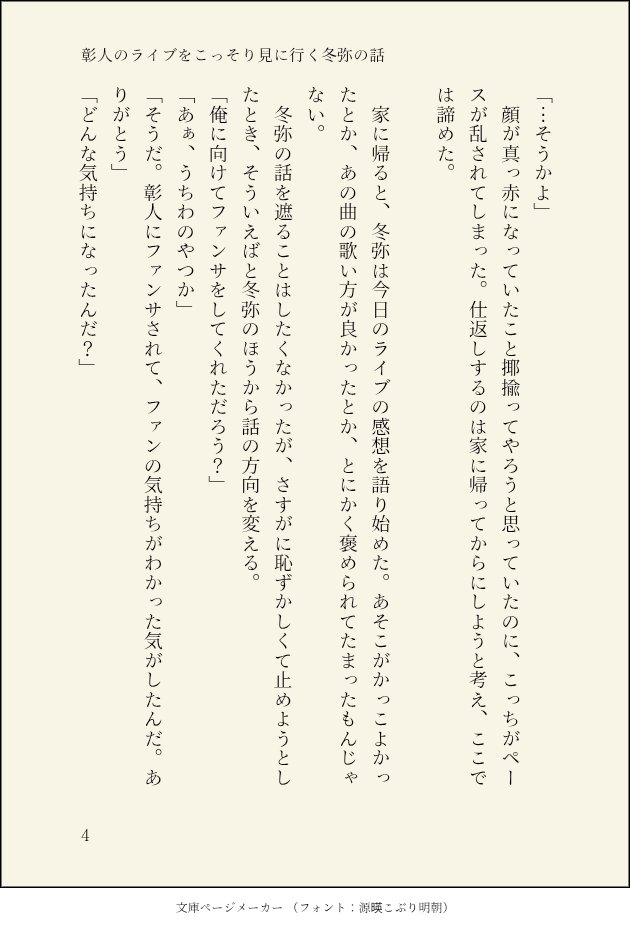 彰人のライブをこっそり見に行く冬弥の話

「…そうかよ」

顔が真っ赤になっていたこと揶揄ってやろうと思っていたのに、こっちがペースが乱されてしまった。仕返しするのは家に帰ってからにしようと考え、ここでは諦めた。

家に帰ると、冬弥は今日のライブの感想を語り始めた。あそこがかっこよかったとか、あの曲の歌い方が良かったとか、とにかく褒められてたまったもんじゃない。

冬弥の話を遮ることはしたくなかったが、さすがに恥ずかしくて止めようとしたとき、そういえばと冬弥のほうから話の方向を変える。

「俺に向けてファンサをしてくれただろう?」

「あぁ、うちわのやつか」

「そうだ。彰人にファンサされて、ファンの気持ちがわかった気がしたんだ。ありがとう」

「どんな気持ちになったんだ?」

4

文庫ページメーカー（フォント：源暎こぶり明朝）